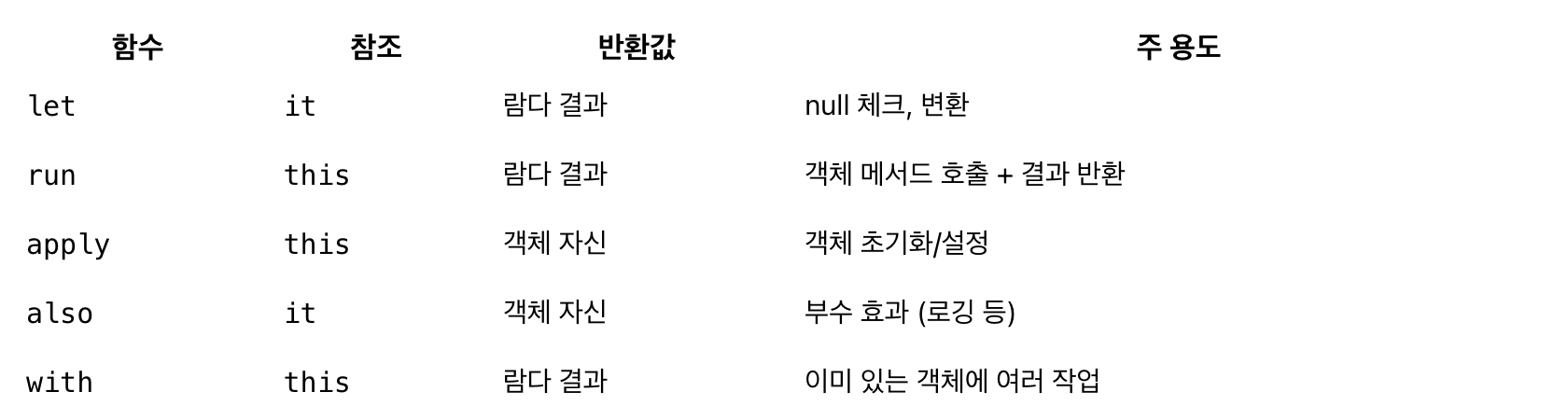 | 함수 | 참조 | 반환값 | 주 용도 |
|---|---|---|---|
| let | it | 람다 결과 | null 체크, 변환 |
| run | this | 람다 결과 | 객체 메서드 호출 + 결과 반환 |
| apply | this | 객체 자신 | 객체 초기화/설정 |
| also | it | 객체 자신 | 부수 효과 (로깅 등) |
| with | this | 람다 결과 | 이미 있는 객체에 여러 작업 |